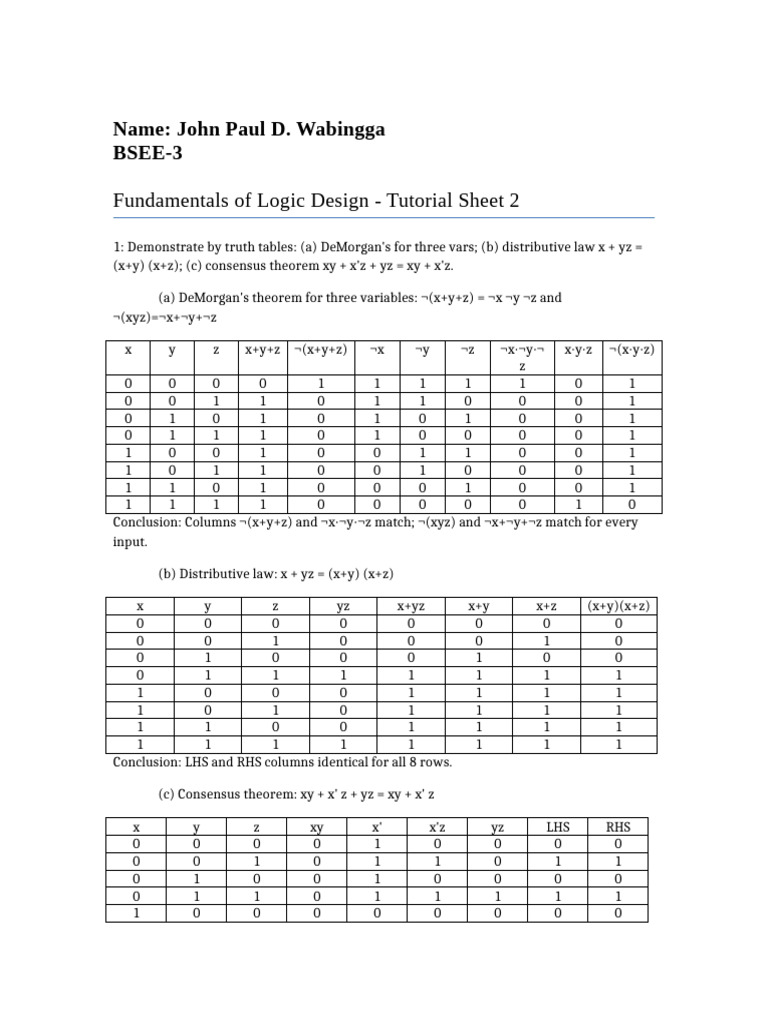 Name: John Paul D. Wabingga
BSEE-3

Fundamentals of Logic Design - Tutorial Sheet 2

1: Demonstrate by truth tables: (a) DeMorgan's for three vars; (b) distributive law x + yz = (x+y) (x+z); (c) consensus theorem xy + x'z + yz = xy + x'z.

(a) DeMorgan's theorem for three variables: ¬(x+y+z) = ¬x ¬y ¬z and ¬(xyz)=¬x+¬y+¬z

| x | y | z | x+y+z | ¬(x+y+z) | ¬x | ¬y | ¬z | ¬x·¬y·¬z | x·y·z | ¬(x·y·z) |
|---|---|---|---|---|---|---|---|---|---|---|
| 0 | 0 | 0 | 0 | 1 | 1 | 1 | 1 | 1 | 0 | 1 |
| 0 | 0 | 1 | 1 | 0 | 1 | 1 | 0 | 0 | 0 | 1 |
| 0 | 1 | 0 | 1 | 0 | 1 | 0 | 1 | 0 | 0 | 1 |
| 0 | 1 | 1 | 1 | 0 | 1 | 0 | 0 | 0 | 0 | 1 |
| 1 | 0 | 0 | 1 | 0 | 0 | 1 | 1 | 0 | 0 | 1 |
| 1 | 0 | 1 | 1 | 0 | 0 | 1 | 0 | 0 | 0 | 1 |
| 1 | 1 | 0 | 1 | 0 | 0 | 0 | 1 | 0 | 0 | 1 |
| 1 | 1 | 1 | 1 | 0 | 0 | 0 | 0 | 0 | 1 | 0 |

Conclusion: Columns ¬(x+y+z) and ¬x·¬y·¬z match; ¬(xyz) and ¬x+¬y+¬z match for every input.

(b) Distributive law: x + yz = (x+y) (x+z)

| x | y | z | yz | x+yz | x+y | x+z | (x+y)(x+z) |
|---|---|---|---|---|---|---|---|
| 0 | 0 | 0 | 0 | 0 | 0 | 0 | 0 |
| 0 | 0 | 1 | 0 | 0 | 0 | 1 | 0 |
| 0 | 1 | 0 | 0 | 0 | 1 | 0 | 0 |
| 0 | 1 | 1 | 1 | 1 | 1 | 1 | 1 |
| 1 | 0 | 0 | 0 | 1 | 1 | 1 | 1 |
| 1 | 0 | 1 | 0 | 1 | 1 | 1 | 1 |
| 1 | 1 | 0 | 0 | 1 | 1 | 1 | 1 |
| 1 | 1 | 1 | 1 | 1 | 1 | 1 | 1 |

Conclusion: LHS and RHS columns identical for all 8 rows.

(c) Consensus theorem: xy + x' z + yz = xy + x' z

| x | y | z | xy | x' | x'z | yz | LHS | RHS |
|---|---|---|---|---|---|---|---|---|
| 0 | 0 | 0 | 0 | 1 | 0 | 0 | 0 | 0 |
| 0 | 0 | 1 | 0 | 1 | 1 | 0 | 1 | 1 |
| 0 | 1 | 0 | 0 | 1 | 0 | 0 | 0 | 0 |
| 0 | 1 | 1 | 0 | 1 | 1 | 1 | 1 | 1 |
| 1 | 0 | 0 | 0 | 0 | 0 | 0 | 0 | 0 |